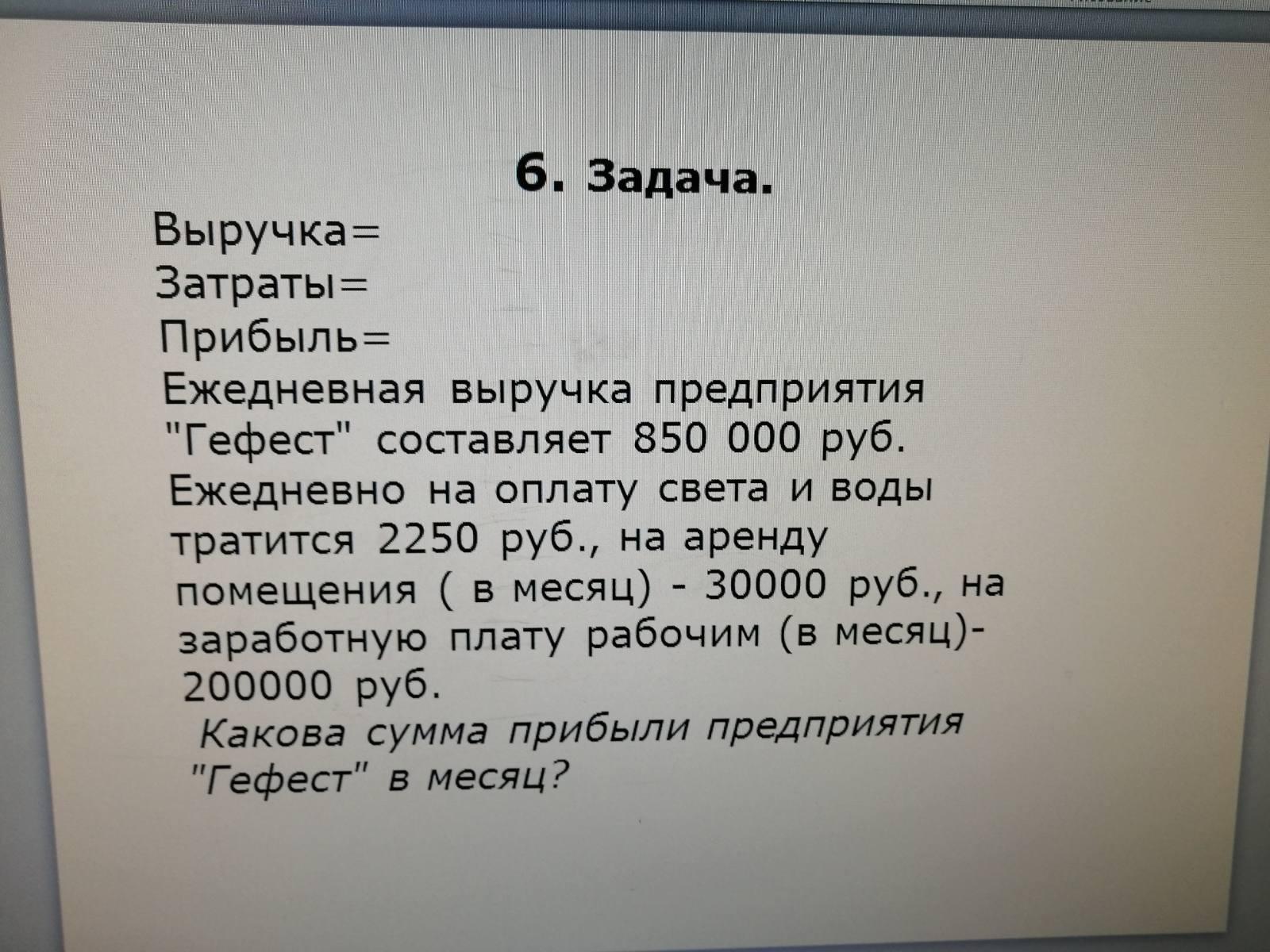 6. Задача.

Выручка=
Затраты=
Прибыль=
Ежедневная выручка предприятия "Гефест" составляет 850 000 руб. Ежедневно на оплату света и воды тратится 2250 руб., на аренду помещения ( в месяц) - 30000 руб., на заработную плату рабочим (в месяц)- 200000 руб.
Какова сумма прибыли предприятия "Гефест" в месяц?